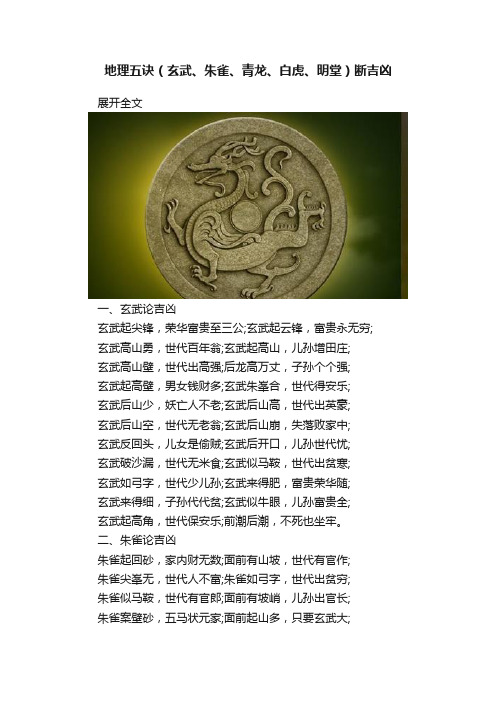 地理五诀（玄武、朱雀、青龙、白虎、明堂）断吉凶

展开全文

一、玄武论吉凶

玄武起尖锋，荣华富贵至三公;玄武起云锋，富贵永无穷;

玄武高山勇，世代百年翁;玄武起高山，儿孙增田庄;

玄武高山壁，世代出高强;后龙高万丈，子孙个个强;

玄武起高壁，男女钱财多;玄武朱峯合，世代得安乐;

玄武后山少，妖亡人不老;玄武后山高，世代出英豪;

玄武后山空，世代无老翁;玄武后山崩，失落败家中;

玄武反回头，儿女是偷贼;玄武后开口，儿孙世代忧;

玄武破沙漏，世代无米食;玄武似马鞍，世代出贫寒;

玄武如弓字，世代少儿孙;玄武来得肥，富贵荣华随;

玄武来得细，子孙代代贫;玄武似牛眼，儿孙富贵全;

玄武起高角，世代保安乐;前潮后潮，不死也坐牢。

二、朱雀论吉凶

朱雀起回砂，家内财无数;面前有山坡，世代有官作;

朱雀尖峯无，世代人不富;朱雀如弓字，世代出贫穷;

朱雀似马鞍，世代有官郎;面前有坡峭，儿孙出官长;

朱雀案壁砂，五马状元家;面前起山多，只要玄武大;